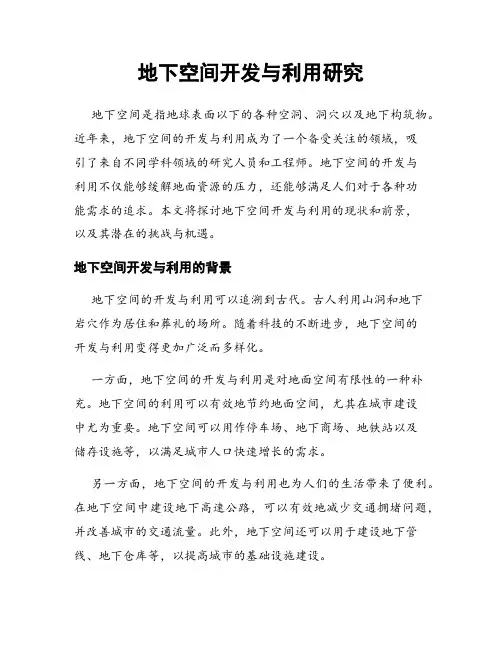 地下空间开发与利用研究

地下空间是指地球表面以下的各种空洞、洞穴以及地下构筑物。近年来，地下空间的开发与利用成为了一个备受关注的领域，吸引了来自不同学科领域的研究人员和工程师。地下空间的开发与利用不仅能够缓解地面资源的压力，还能够满足人们对于各种功能需求的追求。本文将探讨地下空间开发与利用的现状和前景，以及其潜在的挑战与机遇。

地下空间开发与利用的背景

地下空间的开发与利用可以追溯到古代。古人利用山洞和地下岩穴作为居住和葬礼的场所。随着科技的不断进步，地下空间的开发与利用变得更加广泛而多样化。

一方面，地下空间的开发与利用是对地面空间有限性的一种补充。地下空间的利用可以有效地节约地面空间，尤其在城市建设中尤为重要。地下空间可以用作停车场、地下商场、地铁站以及储存设施等，以满足城市人口快速增长的需求。

另一方面，地下空间的开发与利用也为人们的生活带来了便利。在地下空间中建设地下高速公路，可以有效地减少交通拥堵问题，并改善城市的交通流量。此外，地下空间还可以用于建设地下管线、地下仓库等，以提高城市的基础设施建设。